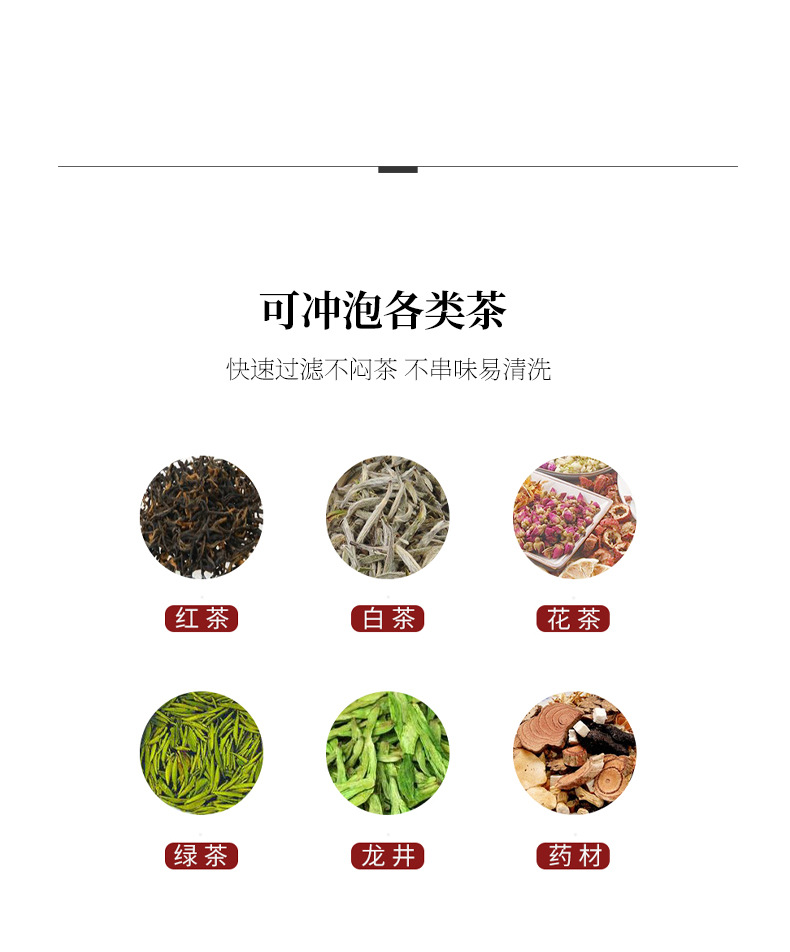 可冲泡各类茶

快速过滤不闷茶 不串味易清洗

红茶

白茶

花茶

绿茶

龙井

药材